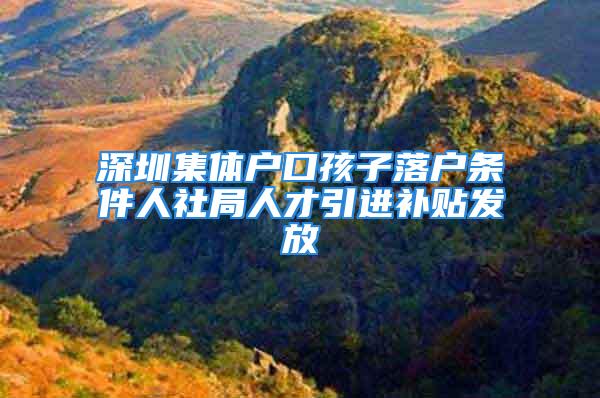 深圳集体户口孩子落户条件人社局人才引进补贴发放